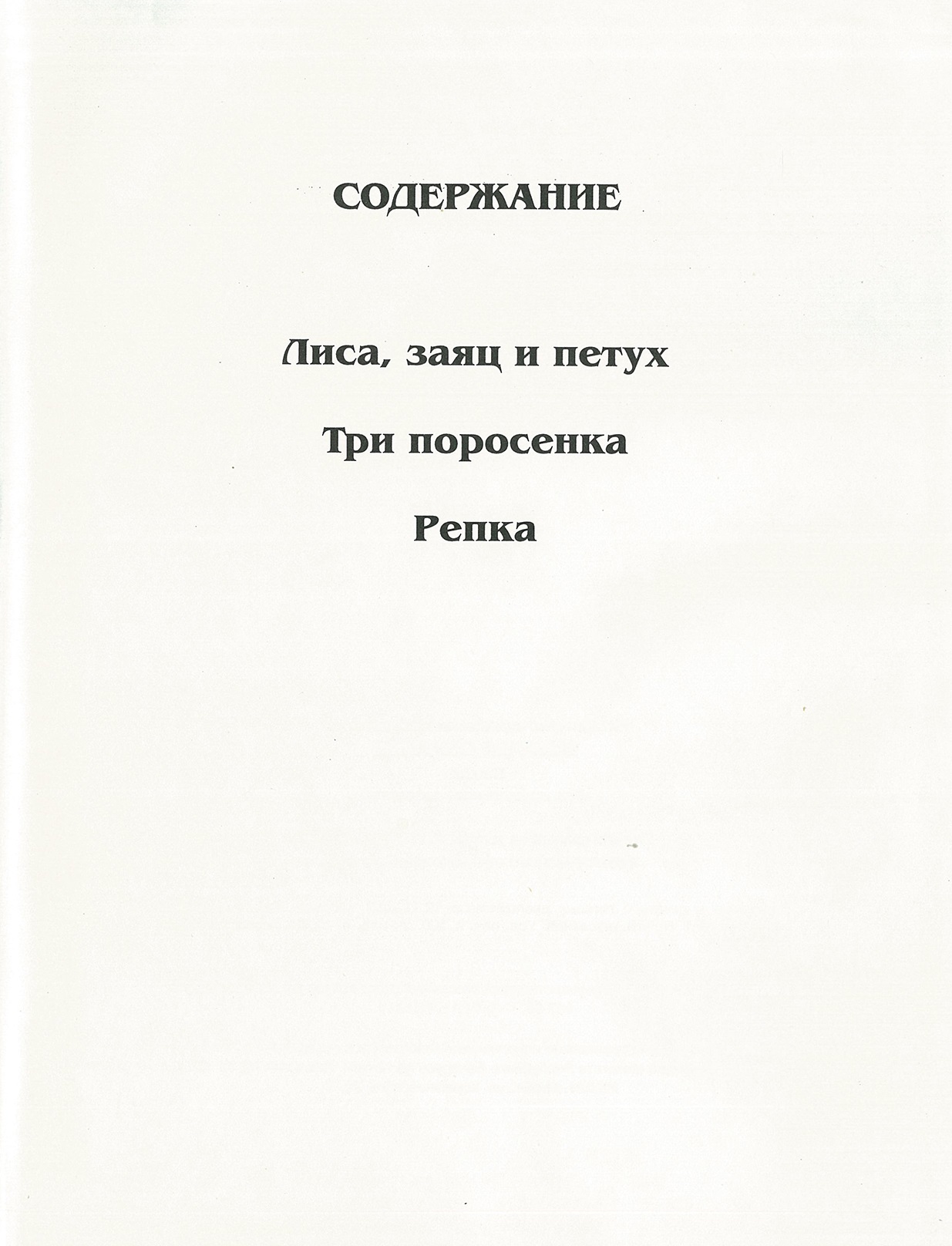 СОДЕРЖАНИЕ

Лиса, заяц и петух

Три поросенка

Репка